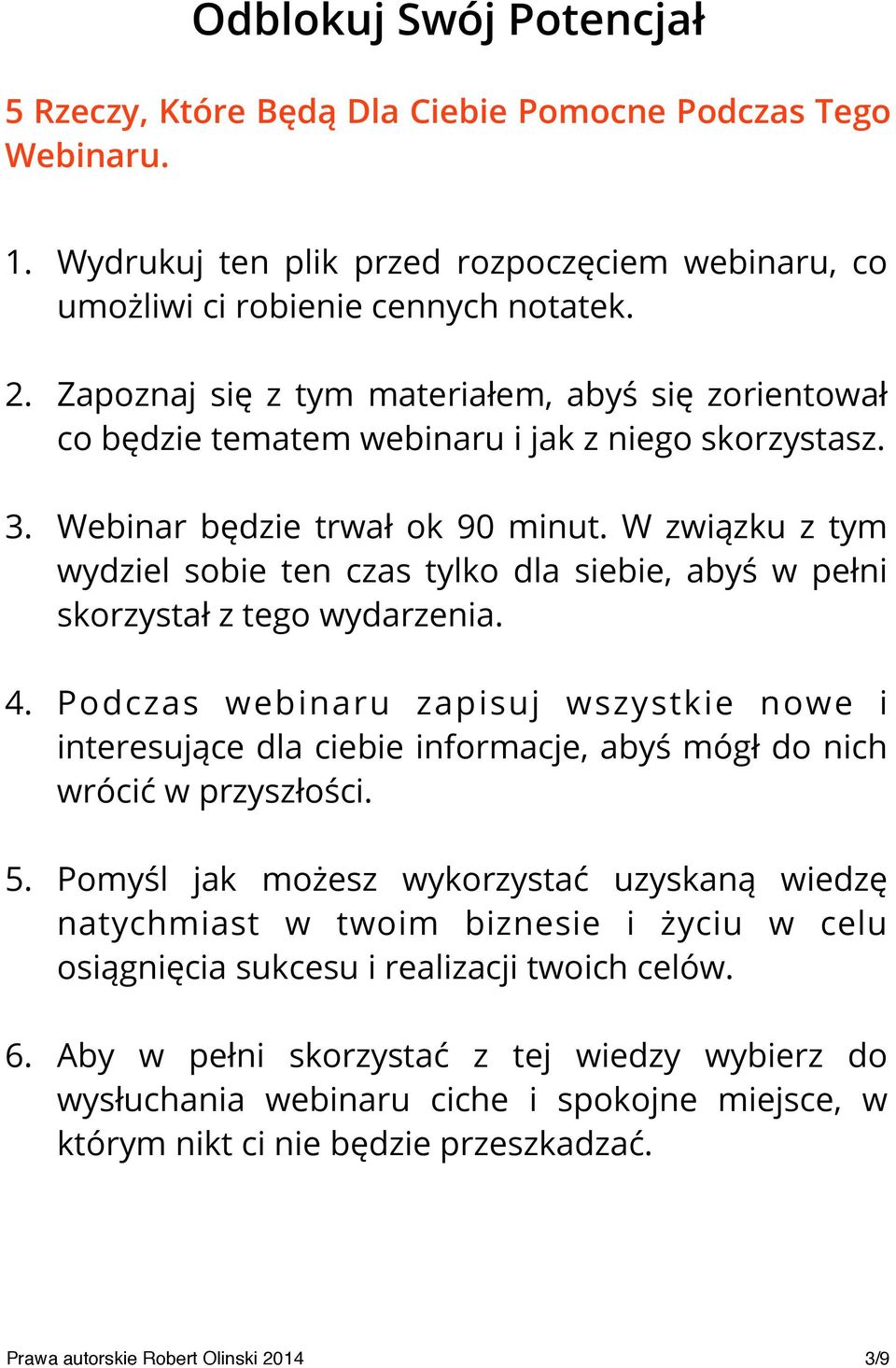 Odblokuj Swój Potencjał

5 Rzeczy, Które Będą Dla Ciebie Pomocne Podczas Tego Webinaru.

1. Wydrukuj ten plik przed rozpoczęciem webinaru, co umożliwi ci robienie cennych notatek.

2. Zapoznaj się z tym materiałem, abyś się zorientował co będzie tematem webinaru i jak z niego skorzystasz.

3. Webinar będzie trwał ok 90 minut. W związku z tym wydziel sobie ten czas tylko dla siebie, abyś w pełni skorzystał z tego wydarzenia.

4. Podczas webinaru zapisuj wszystkie nowe i interesujące dla ciebie informacje, abyś mógł do nich wrócić w przyszłości.

5. Pomyśl jak możesz wykorzystać uzyskaną wiedzę natychmiast w twoim biznesie i życiu w celu osiągnięcia sukcesu i realizacji twoich celów.

6. Aby w pełni skorzystać z tej wiedzy wybierz do wysłuchania webinaru ciche i spokojne miejsce, w którym nikt ci nie będzie przeszkadzać.

Prawa autorskie Robert Olinski 2014 3/9